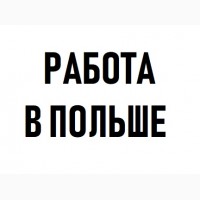 РАБОТА
В ПОЛЬШЕ